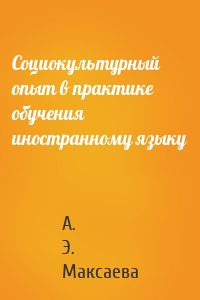 Социокультурный опыт в практике обучения иностранному языку

А. Э. Максаева